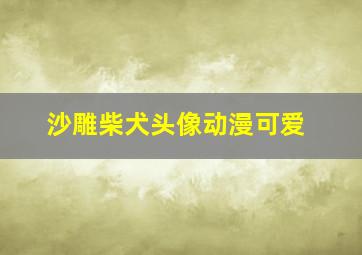 沙雕柴犬头像动漫可爱